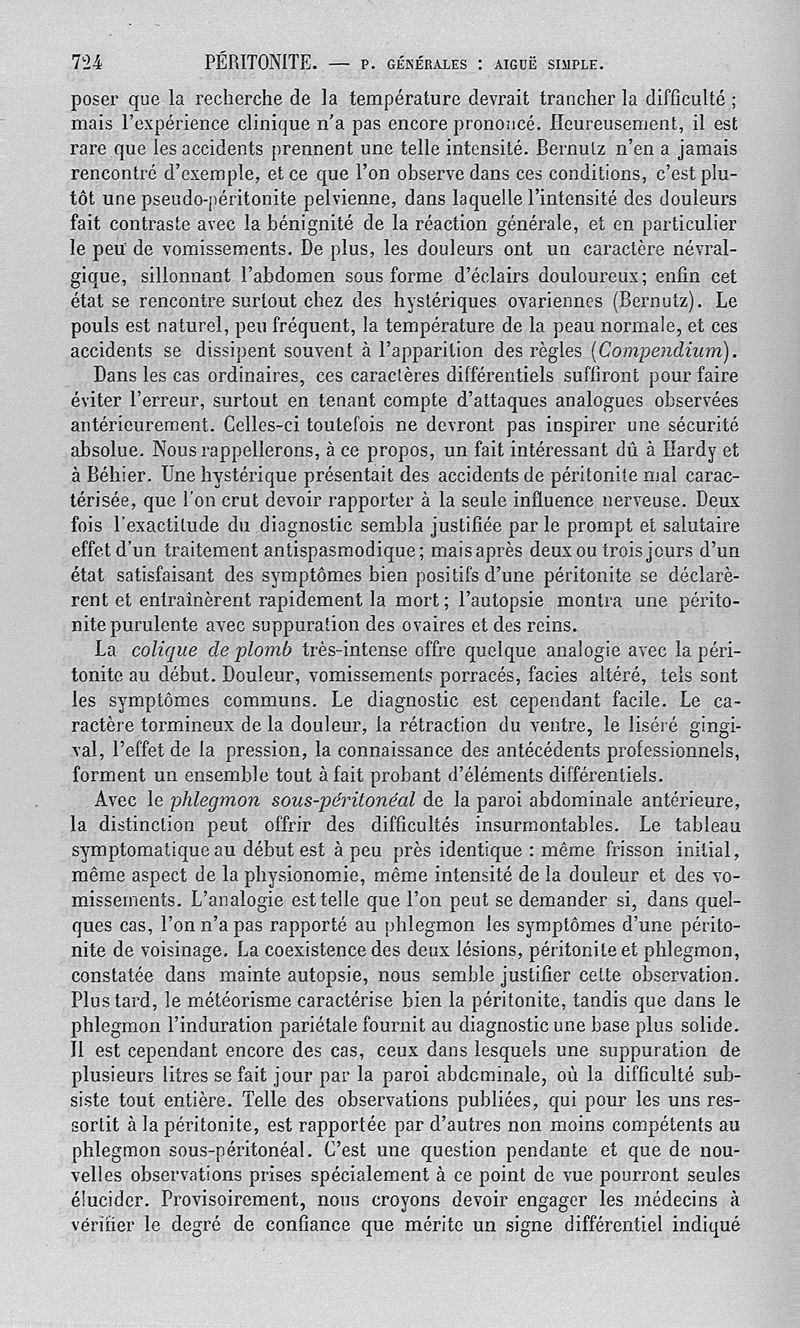 724 PÉRITONITE. — P. GÉNÉRALES : AIGUË SIMPLE.

poser que la recherche de la température devrait trancher la difficulté ; mais l'expérience clinique n'a pas encore prononcé. Heureusement, il est rare que les accidents prennent une telle intensité. Bernutz n'en a jamais rencontré d'exemple, et ce que l'on observe dans ces conditions, c'est plutôt une pseudo-péritonite pelvienne, dans laquelle l'intensité des douleurs fait contraste avec la bénignité de la réaction générale, et en particulier le peu de vomissements. De plus, les douleurs ont un caractère névralgique, sillonnant l'abdomen sous forme d'éclairs douloureux; enfin cet état se rencontre surtout chez des hystériques ovariennes (Bernutz). Le pouls est naturel, peu fréquent, la température de la peau normale, et ces accidents se dissipent souvent à l'apparition des règles (Compendium).

Dans les cas ordinaires, ces caractères différentiels suffiront pour faire éviter l'erreur, surtout en tenant compte d'attaques analogues observées antérieurement. Celles-ci toutefois ne devront pas inspirer une sécurité absolue. Nous rappellerons, à ce propos, un fait intéressant dû à Hardy et à Béhier. Une hystérique présentait des accidents de péritonite mal caractérisée, que l'on crut devoir rapporter à la seule influence nerveuse. Deux fois l'exactitude du diagnostic sembla justifiée par le prompt et salutaire effet d'un traitement antispasmodique; mais après deux ou trois jours d'un état satisfaisant des symptômes bien positifs d'une péritonite se déclarèrent et entraînèrent rapidement la mort; l'autopsie montra une péritonite purulente avec suppuration des ovaires et des reins.

La colique de plomb très-intense offre quelque analogie avec la péritonite au début. Douleur, vomissements porracés, facies altéré, tels sont les symptômes communs. Le diagnostic est cependant facile. Le caractère tormineux de la douleur, la rétraction du ventre, le liséré gingival, l'effet de la pression, la connaissance des antécédents professionnels, forment un ensemble tout à fait probant d'éléments différentiels.

Avec le phlegmon sous-péritonéal de la paroi abdominale antérieure, la distinction peut offrir des difficultés insurmontables. Le tableau symptomatique au début est à peu près identique : même frisson initial, même aspect de la physionomie, même intensité de la douleur et des vomissements. L'analogie est telle que l'on peut se demander si, dans quelques cas, l'on n'a pas rapporté au phlegmon les symptômes d'une péritonite de voisinage. La coexistence des deux lésions, péritonite et phlegmon, constatée dans mainte autopsie, nous semble justifier cette observation. Plus tard, le météorisme caractérise bien la péritonite, tandis que dans le phlegmon l'induration pariétale fournit au diagnostic une base plus solide. Il est cependant encore des cas, ceux dans lesquels une suppuration de plusieurs litres se fait jour par la paroi abdominale, où la difficulté subsiste tout entière. Telle des observations publiées, qui pour les uns ressortit à la péritonite, est rapportée par d'autres non moins compétents au phlegmon sous-péritonéal. C'est une question pendante et que de nouvelles observations prises spécialement à ce point de vue pourront seules élucider. Provisoirement, nous croyons devoir engager les médecins à vérifier le degré de confiance que mérite un signe différentiel indiqué